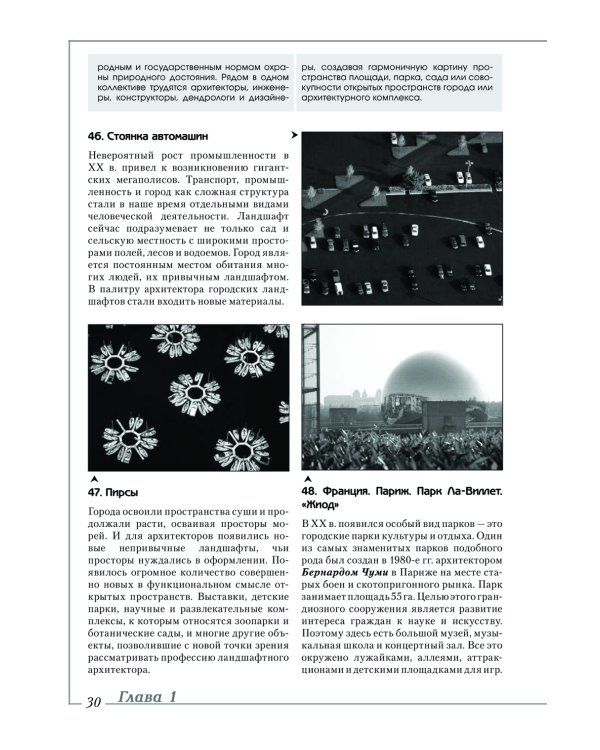 родным и государственным нормам охраны природного достояния. Рядом в одном коллективе трудятся архитекторы, инженеры, конструкторы, дендрологи и дизайнеры, создавая гармоничную картину пространства площади, парка, сада или совокупности открытых пространств города или архитектурного комплекса.

46. Стоянка автомашин

Невероятный рост промышленности в XX в. привел к возникновению гигантских мегаполисов. Транспорт, промышленность и город как сложная структура стали в наше время отдельными видами человеческой деятельности. Ландшафт сейчас подразумевает не только сад и сельскую местность с широкими просторами полей, лесов и водоемов. Город является постоянным местом обитания многих людей, их привычным ландшафтом. В палитру архитектора городских ландшафтов стали входить новые материалы.

47. Пирсы

Города освоили пространства суши и продолжали расти, осваивая просторы морей. И для архитекторов появились новые непривычные ландшафты, чьи просторы нуждались в оформлении. Появилось огромное количество совершенно новых в функциональном смысле открытых пространств. Выставки, детские парки, научные и развлекательные комплексы, к которым относятся зоопарки и ботанические сады, и многие другие объекты, позволившие с новой точки зрения рассматривать профессию ландшафтного архитектора.

48. Франция. Париж. Парк Ла-Виллет. «Жиод»

В XX в. появился особый вид парков — это городские парки культуры и отдыха. Один из самых знаменитых парков подобного рода был создан в 1980-е гг. архитектором Бернардом Чуми в Париже на месте старых боен и скотопригонного рынка. Парк занимает площадь 55 га. Целью этого грандиозного сооружения является развитие интереса граждан к науке и искусству. Поэтому здесь есть большой музей, музыкальная школа и концертный зал. Все это окружено лужайками, аллеями, аттракционами и детскими площадками для игр.

30 Глава 1